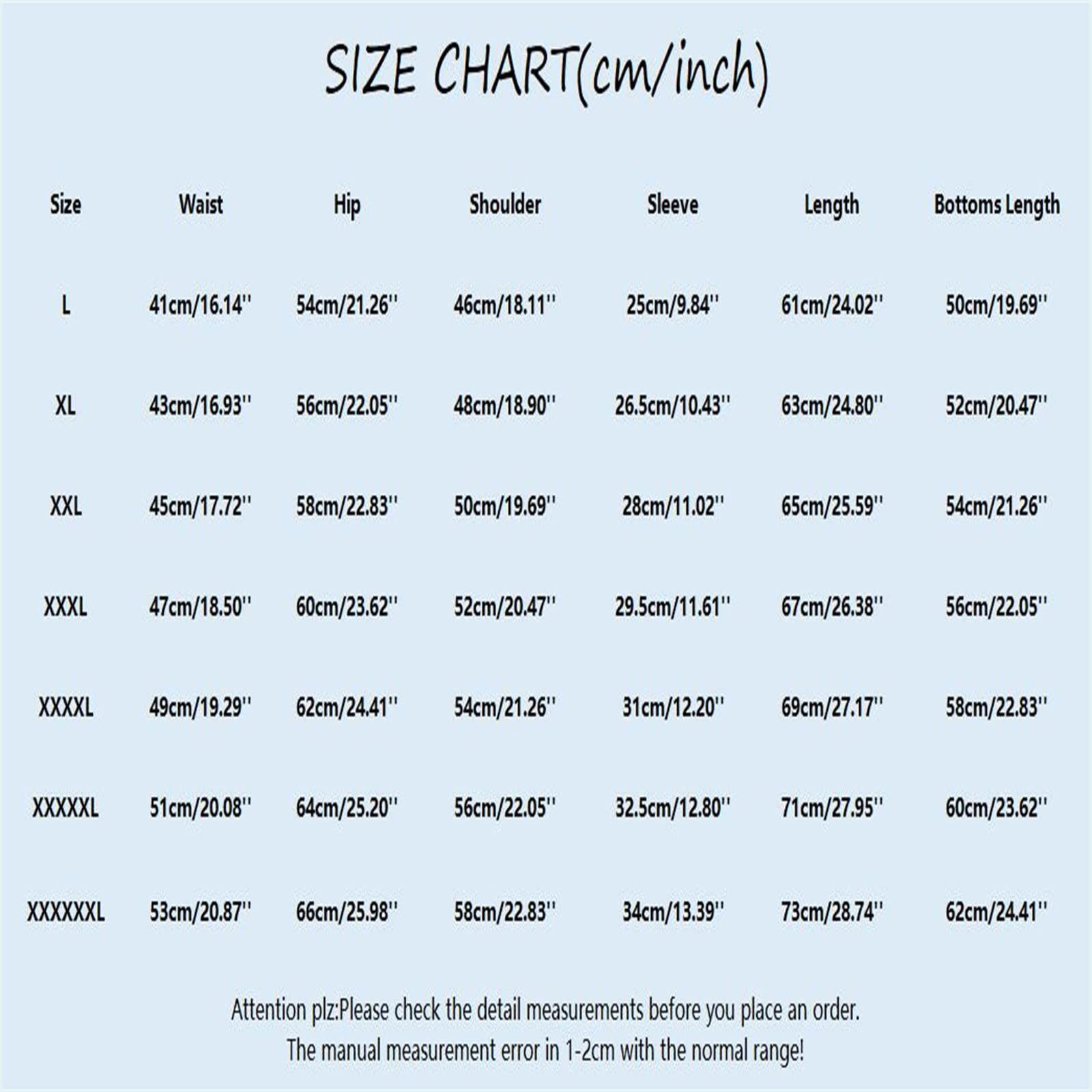 SIZE CHART(cm/inch)

| Size | Waist | Hip | Shoulder | Sleeve | Length | Bottoms Length |
|---|---|---|---|---|---|---|
| L | 41cm/16.14'' | 54cm/21.26'' | 46cm/18.11'' | 25cm/9.84'' | 61cm/24.02'' | 50cm/19.69'' |
| XL | 43cm/16.93'' | 56cm/22.05'' | 48cm/18.90'' | 26.5cm/10.43'' | 63cm/24.80'' | 52cm/20.47'' |
| XXL | 45cm/17.72'' | 58cm/22.83'' | 50cm/19.69'' | 28cm/11.02'' | 65cm/25.59'' | 54cm/21.26'' |
| XXXL | 47cm/18.50'' | 60cm/23.62'' | 52cm/20.47'' | 29.5cm/11.61'' | 67cm/26.38'' | 56cm/22.05'' |
| XXXXL | 49cm/19.29'' | 62cm/24.41'' | 54cm/21.26'' | 31cm/12.20'' | 69cm/27.17'' | 58cm/22.83'' |
| XXXXXL | 51cm/20.08'' | 64cm/25.20'' | 56cm/22.05'' | 32.5cm/12.80'' | 71cm/27.95'' | 60cm/23.62'' |
| XXXXXXL | 53cm/20.87'' | 66cm/25.98'' | 58cm/22.83'' | 34cm/13.39'' | 73cm/28.74'' | 62cm/24.41'' |

Attention plz:Please check the detail measurements before you place an order.
The manual measurement error in 1-2cm with the normal range!